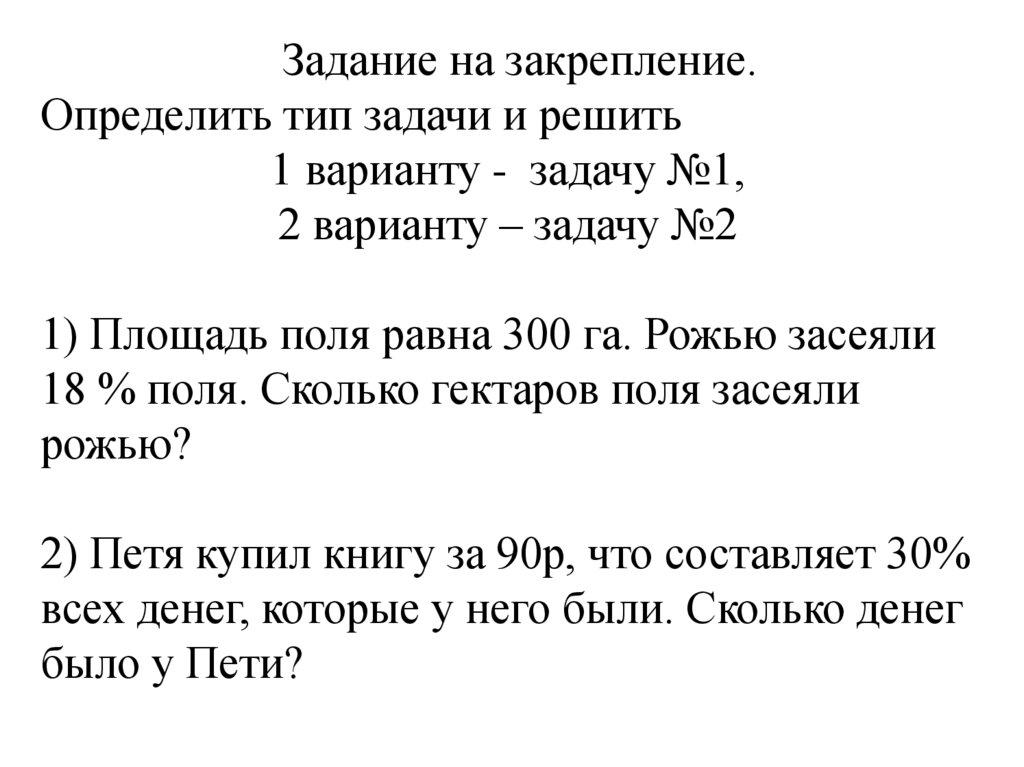 Задание на закрепление.
Определить тип задачи и решить
1 варианту - задачу №1,
2 варианту – задачу №2

1) Площадь поля равна 300 га. Рожью засеяли 18 % поля. Сколько гектаров поля засеяли рожью?

2) Петя купил книгу за 90р, что составляет 30% всех денег, которые у него были. Сколько денег было у Пети?